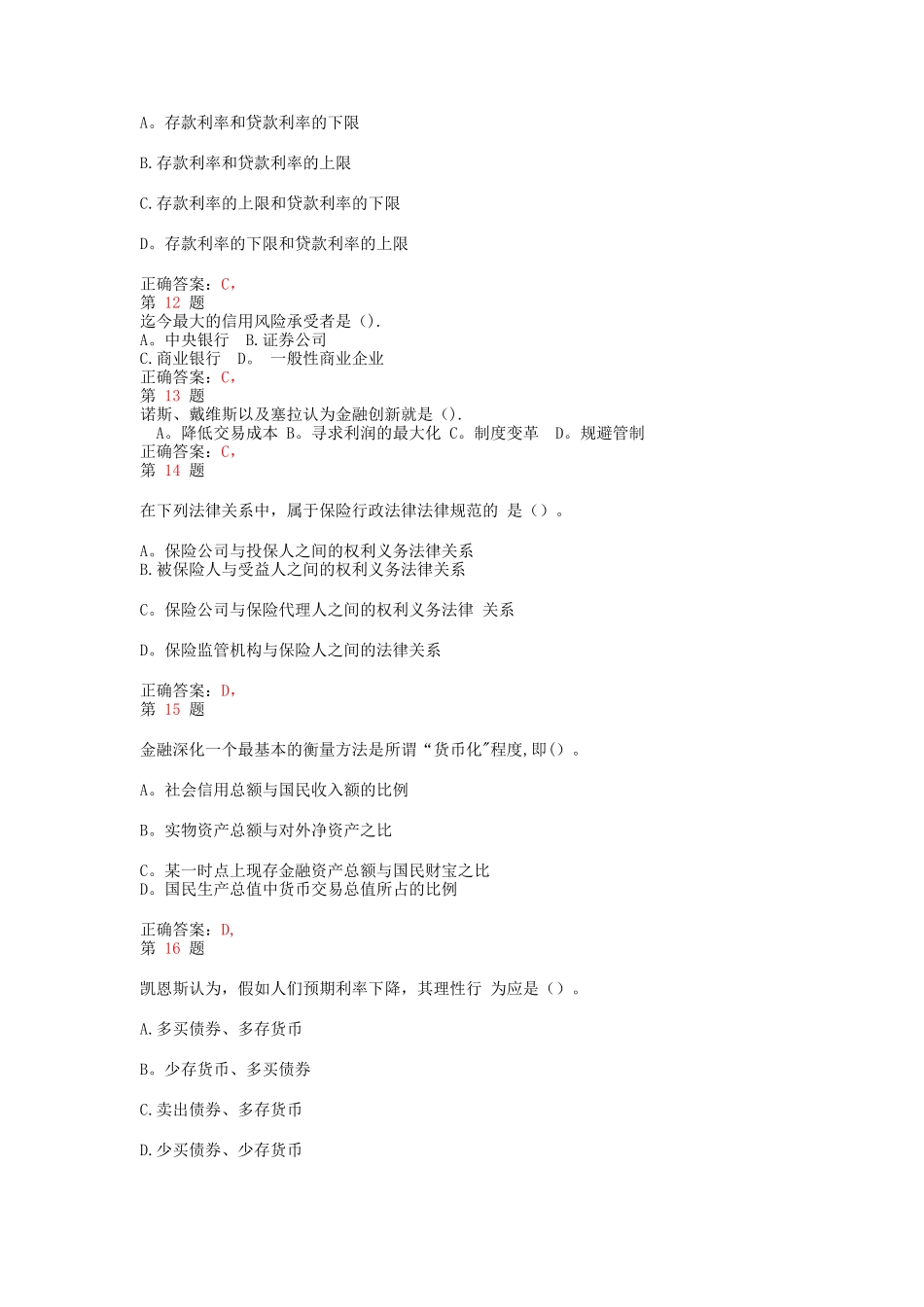 A。存款利率和贷款利率的下限

B.存款利率和贷款利率的上限

C.存款利率的上限和贷款利率的下限

D。存款利率的下限和贷款利率的上限

正确答案：C，
第 12 题
迄今最大的信用风险承受者是（）.
A。中央银行 B.证券公司
C.商业银行 D。 一般性商业企业
正确答案：C，
第 13 题
诺斯、戴维斯以及塞拉认为金融创新就是（）.
A。降低交易成本 B。寻求利润的最大化 C。制度变革 D。规避管制
正确答案：C，
第 14 题

在下列法律关系中，属于保险行政法律法律规范的 是（）。

A。保险公司与投保人之间的权利义务法律关系
B.被保险人与受益人之间的权利义务法律关系

C。保险公司与保险代理人之间的权利义务法律 关系

D。保险监管机构与保险人之间的法律关系

正确答案：D，
第 15 题

金融深化一个最基本的衡量方法是所谓“货币化"程度,即（）。

A。社会信用总额与国民收入额的比例

B。实物资产总额与对外净资产之比

C。某一时点上现存金融资产总额与国民财宝之比
D。国民生产总值中货币交易总值所占的比例

正确答案：D,
第 16 题

凯恩斯认为，假如人们预期利率下降，其理性行 为应是（）。

A.多买债券、多存货币

B。少存货币、多买债券

C.卖出债券、多存货币

D.少买债券、少存货币